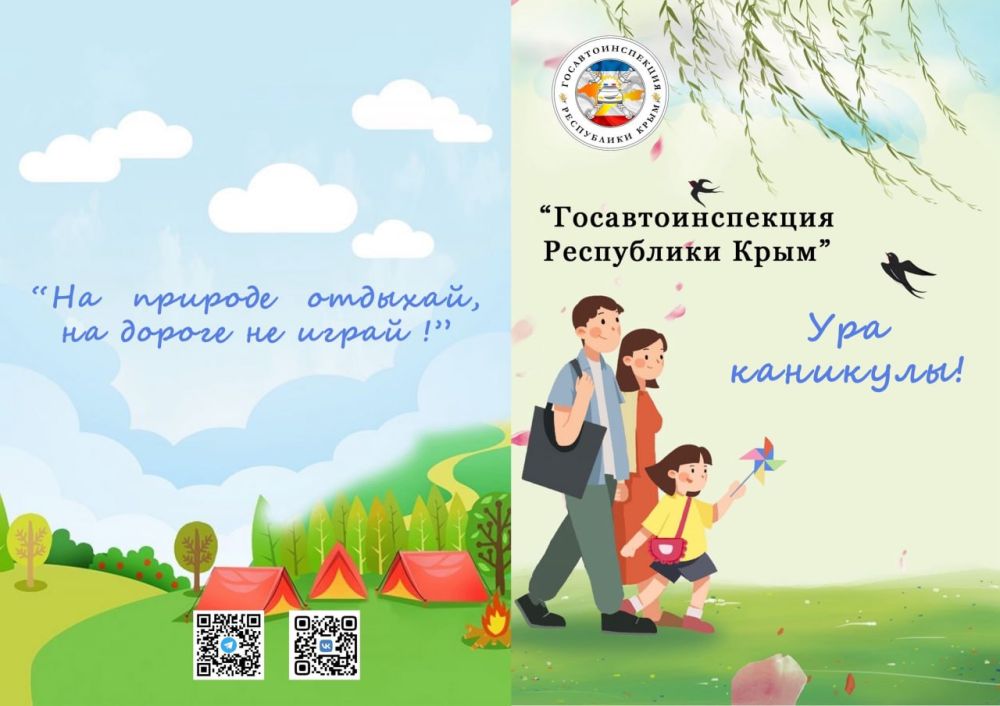 “На природе отдыхай, на дороге не играй !”

ГОСАВТОИНСПЕКЦИЯ РЕСПУБЛИКИ КРЫМ

“Госавтоинспекция Республики Крым”

Ура каникулы!